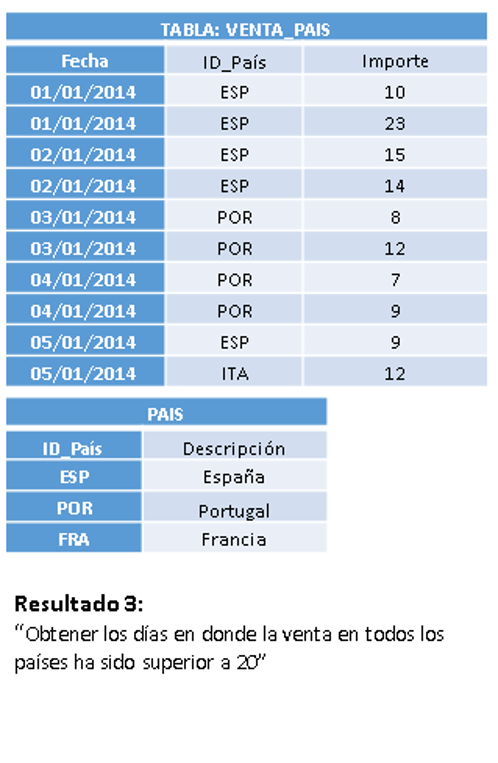 TABLA: VENTA_PAIS

| Fecha | ID_País | Importe |
|---|---|---|
| 01/01/2014 | ESP | 10 |
| 01/01/2014 | ESP | 23 |
| 02/01/2014 | ESP | 15 |
| 02/01/2014 | ESP | 14 |
| 03/01/2014 | POR | 8 |
| 03/01/2014 | POR | 12 |
| 04/01/2014 | POR | 7 |
| 04/01/2014 | POR | 9 |
| 05/01/2014 | ESP | 9 |
| 05/01/2014 | ITA | 12 |

PAIS

| ID_País | Descripción |
|---|---|
| ESP | España |
| POR | Portugal |
| FRA | Francia |

Resultado 3:
"Obtener los días en donde la venta en todos los países ha sido superior a 20"